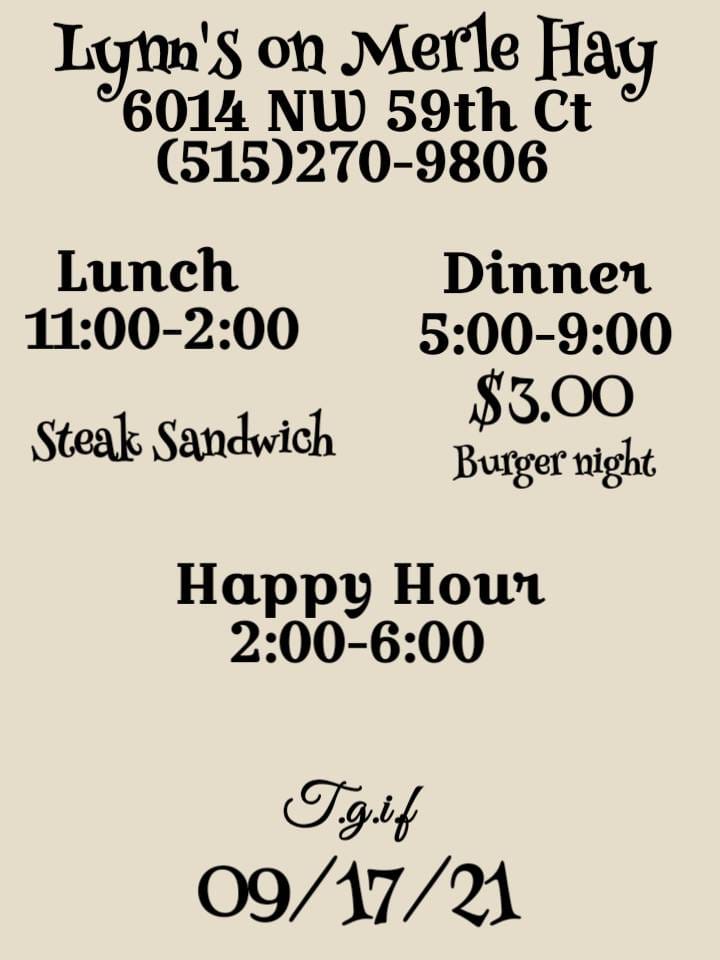 Lynn's on Merle Hay
6014 NW 59th Ct
(515)270-9806

Lunch
11:00-2:00

Steak Sandwich

Dinner
5:00-9:00
$3.00
Burger night

Happy Hour
2:00-6:00

T.g.i.f
09/17/21